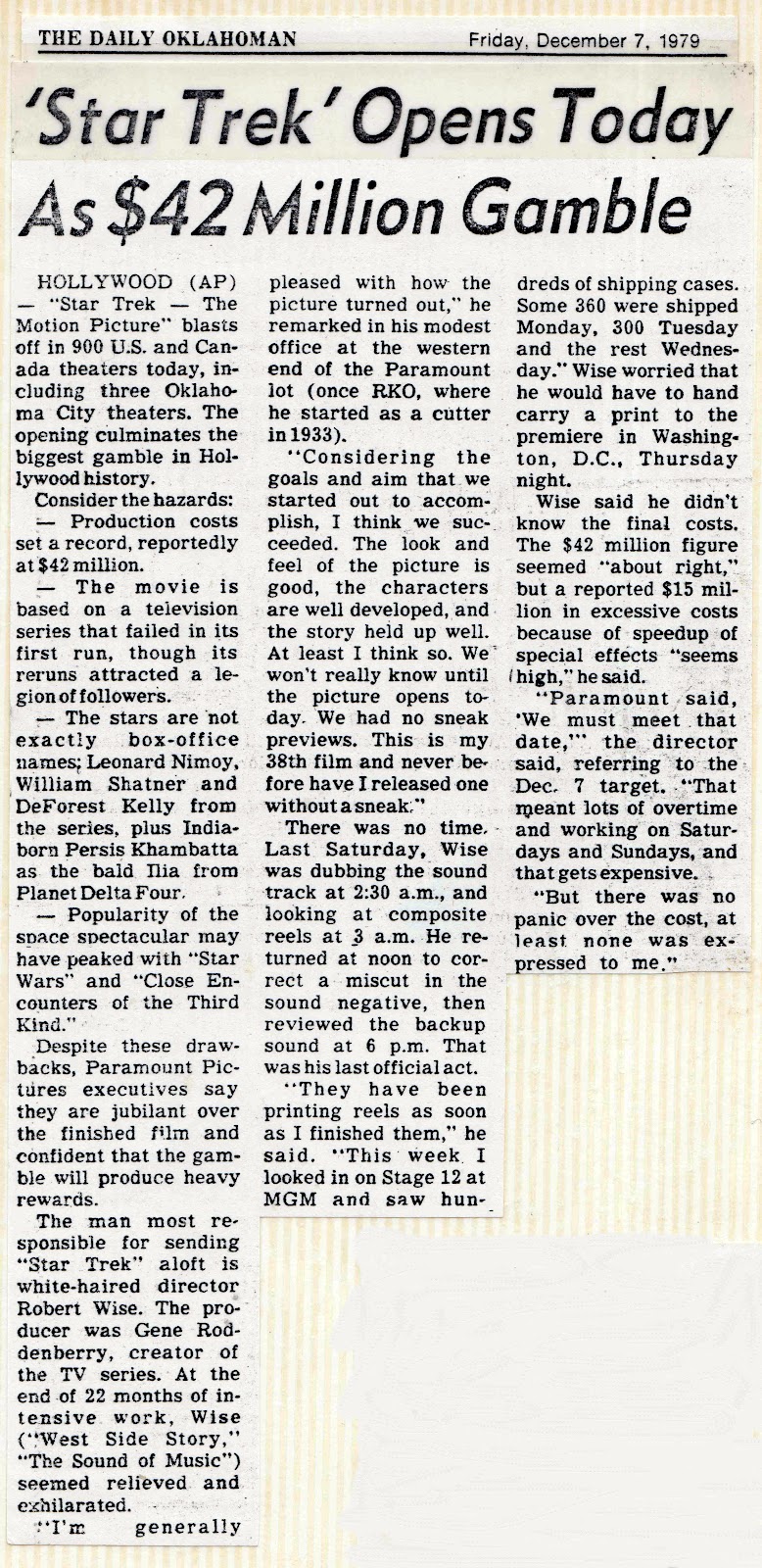 THE DAILY OKLAHOMAN

Friday, December 7, 1979

'Star Trek' Opens Today As $42 Million Gamble

HOLLYWOOD (AP) — "Star Trek — The Motion Picture" blasts off in 900 U.S. and Canada theaters today, including three Oklahoma City theaters. The opening culminates the biggest gamble in Hollywood history.

Consider the hazards:

— Production costs set a record, reportedly at $42 million.

— The movie is based on a television series that failed in its first run, though its reruns attracted a legion of followers.

— The stars are not exactly box-office names; Leonard Nimoy, William Shatner and DeForest Kelly from the series, plus India-born Persis Khambatta as the bald Ilia from Planet Delta Four.

— Popularity of the space spectacular may have peaked with "Star Wars" and "Close Encounters of the Third Kind."

Despite these drawbacks, Paramount Pictures executives say they are jubilant over the finished film and confident that the gamble will produce heavy rewards.

The man most responsible for sending "Star Trek" aloft is white-haired director Robert Wise. The producer was Gene Roddenberry, creator of the TV series. At the end of 22 months of intensive work, Wise ("West Side Story," "The Sound of Music") seemed relieved and exhilarated.

"I'm generally pleased with how the picture turned out," he remarked in his modest office at the western end of the Paramount lot (once RKO, where he started as a cutter in 1933).

"Considering the goals and aim that we started out to accomplish, I think we succeeded. The look and feel of the picture is good, the characters are well developed, and the story held up well. At least I think so. We won't really know until the picture opens today. We had no sneak previews. This is my 38th film and never before have I released one without a sneak."

There was no time. Last Saturday, Wise was dubbing the sound track at 2:30 a.m., and looking at composite reels at 3 a.m. He returned at noon to correct a miscut in the sound negative, then reviewed the backup sound at 6 p.m. That was his last official act.

"They have been printing reels as soon as I finished them," he said. "This week I looked in on Stage 12 at MGM and saw hundreds of shipping cases. Some 360 were shipped Monday, 300 Tuesday and the rest Wednesday." Wise worried that he would have to hand carry a print to the premiere in Washington, D.C., Thursday night.

Wise said he didn't know the final costs. The $42 million figure seemed "about right," but a reported $15 million in excessive costs because of speedup of special effects "seems high," he said.

"Paramount said, 'We must meet that date,'" the director said, referring to the Dec. 7 target. "That meant lots of overtime and working on Saturdays and Sundays, and that gets expensive.

"But there was no panic over the cost, at least none was expressed to me."